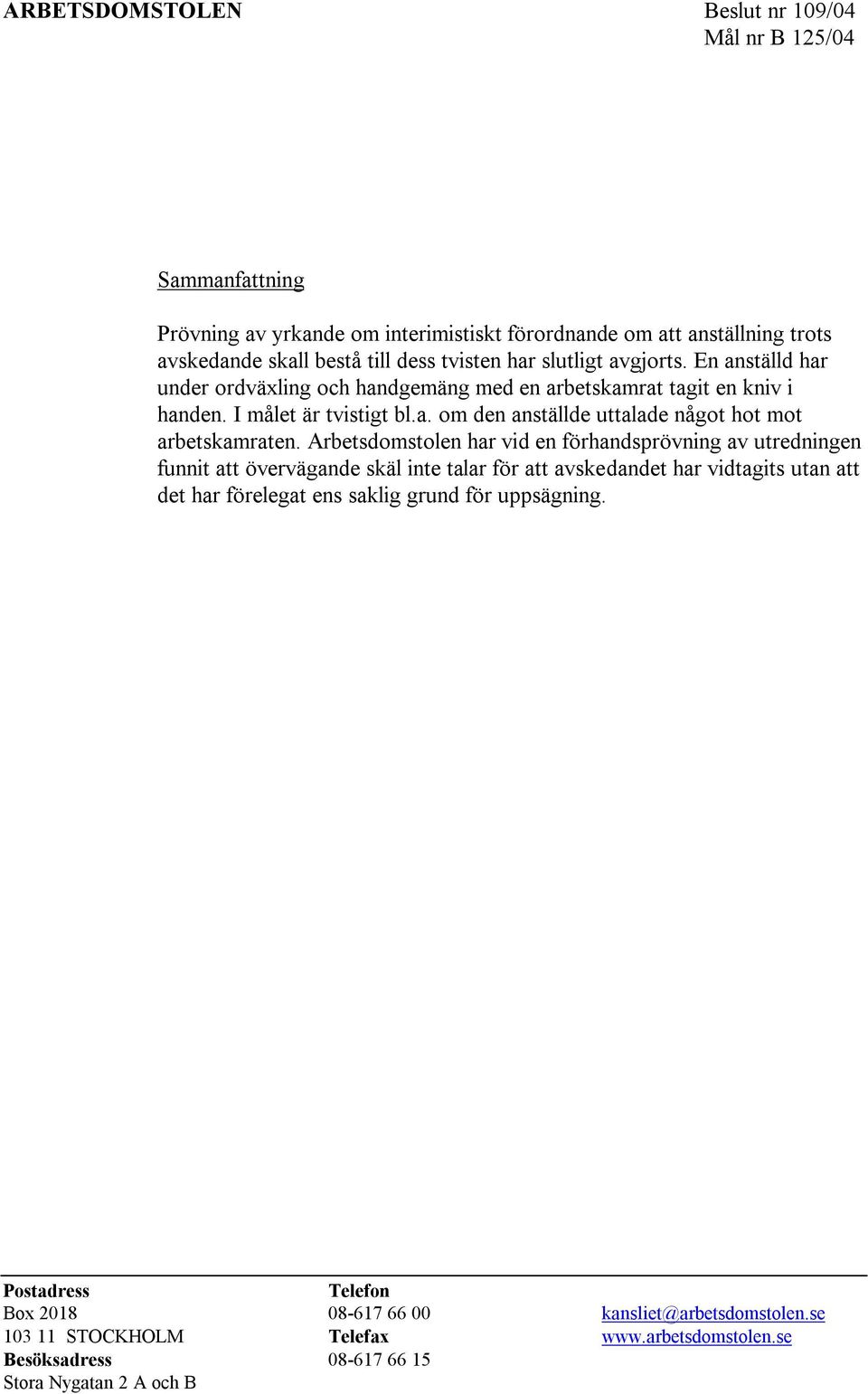 ARBETSDOMSTOLEN

Beslut nr 109/04
Mål nr B 125/04

Sammanfattning

Prövning av yrkande om interimistiskt förordnande om att anställning trots avskedande skall bestå till dess tvisten har slutligt avgjorts. En anställd har under ordväxling och handgemäng med en arbetskamrat tagit en kniv i handen. I målet är tvistigt bl.a. om den anställde uttalade något hot mot arbetskamraten. Arbetsdomstolen har vid en förhandsprövning av utredningen funnit att övervägande skäl inte talar för att avskedandet har vidtagits utan att det har förelegat ens saklig grund för uppsägning.

Postadress
Box 2018
103 11 STOCKHOLM
Besöksadress
Stora Nygatan 2 A och B

Telefon
08-617 66 00
Telefax
08-617 66 15

kansliet@arbetsdomstolen.se
www.arbetsdomstolen.se